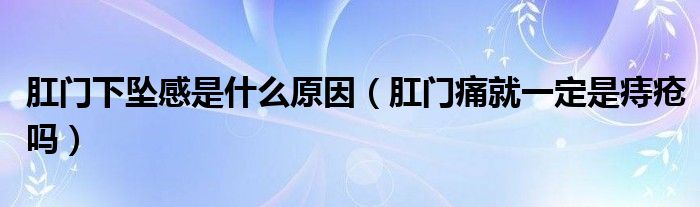 肛门下坠感是什么原因（肛门痛就一定是痔疮吗）